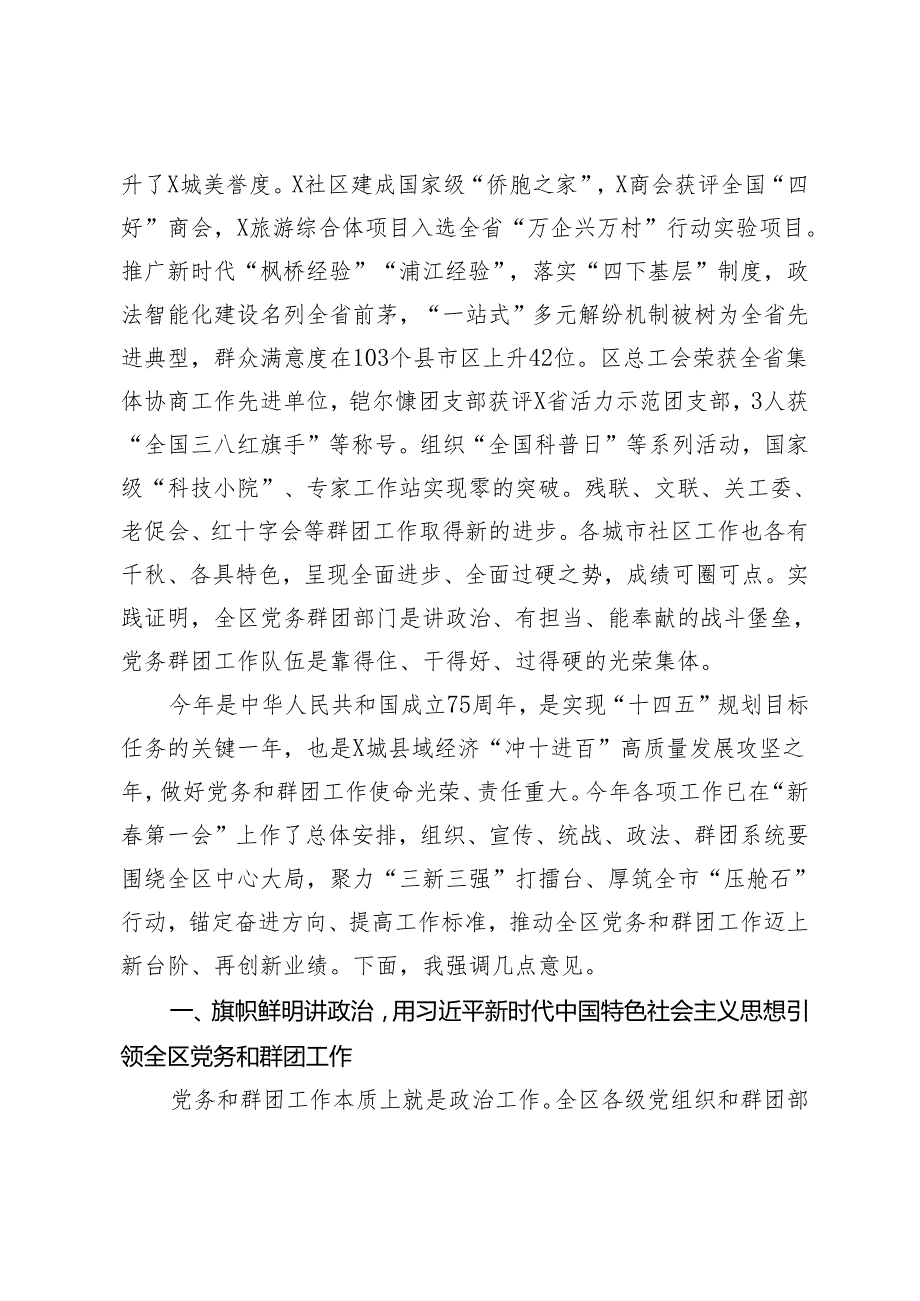 升了X城美誉度。X社区建成国家级“侨胞之家”，X商会获评全国“四好”商会，X旅游综合体项目入选全省“万企兴万村”行动实验项目。推广新时代“枫桥经验”“浦江经验”，落实“四下基层”制度，政法智能化建设名列全省前茅，“一站式”多元解纷机制被树为全省先进典型，群众满意度在103个县市区上升42位。区总工会荣获全省集体协商工作先进单位，铠尔慷团支部获评X省活力示范团支部，3人获“全国三八红旗手”等称号。组织“全国科普日”等系列活动，国家级“科技小院”、专家工作站实现零的突破。残联、文联、关工委、老促会、红十字会等群团工作取得新的进步。各城市社区工作也各有千秋、各具特色，呈现全面进步、全面过硬之势，成绩可圈可点。实践证明，全区党务群团部门是讲政治、有担当、能奉献的战斗堡垒，党务群团工作队伍是靠得住、干得好、过得硬的光荣集体。

今年是中华人民共和国成立75周年，是实现“十四五”规划目标任务的关键一年，也是X城县域经济“冲十进百”高质量发展攻坚之年，做好党务和群团工作使命光荣、责任重大。今年各项工作已在“新春第一会”上作了总体安排，组织、宣传、统战、政法、群团系统要围绕全区中心大局，聚力“三新三强”打擂台、厚筑全市“压舱石”行动，锚定奋进方向、提高工作标准，推动全区党务和群团工作迈上新台阶、再创新业绩。下面，我强调几点意见。

一、旗帜鲜明讲政治，用习近平新时代中国特色社会主义思想引领全区党务和群团工作

党务和群团工作本质上就是政治工作。全区各级党组织和群团部